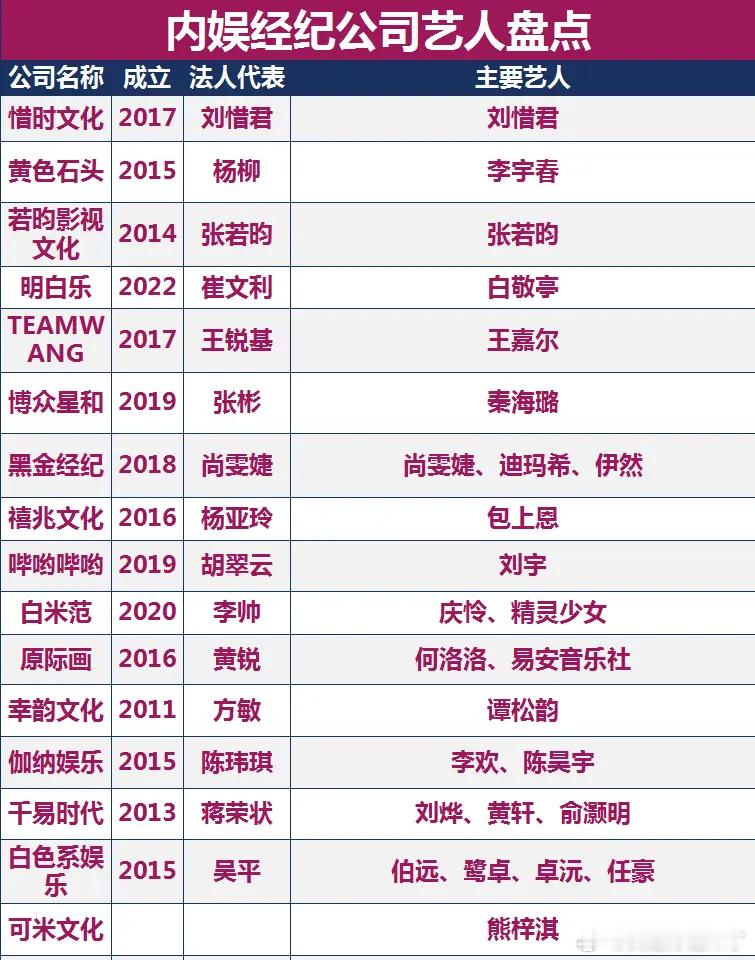 内娱经纪公司艺人盘点

| 公司名称 | 成立 | 法人代表 | 主要艺人 |
|---|---|---|---|
| 惜时文化 | 2017 | 刘惜君 | 刘惜君 |
| 黄色石头 | 2015 | 杨柳 | 李宇春 |
| 若昀影视文化 | 2014 | 张若昀 | 张若昀 |
| 明白乐 | 2022 | 崔文利 | 白敬亭 |
| TEAMWANG | 2017 | 王锐基 | 王嘉尔 |
| 博众星和 | 2019 | 张彬 | 秦海璐 |
| 黑金经纪 | 2018 | 尚雯婕 | 尚雯婕、迪玛希、伊然 |
| 禧兆文化 | 2016 | 杨亚玲 | 包上恩 |
| 哔哟哔哟 | 2019 | 胡翠云 | 刘宇 |
| 白米范 | 2020 | 李帅 | 庆怜、精灵少女 |
| 原际画 | 2016 | 黄锐 | 何洛洛、易安音乐社 |
| 幸韵文化 | 2011 | 方敏 | 谭松韵 |
| 伽纳娱乐 | 2015 | 陈玮琪 | 李欢、陈昊宇 |
| 千易时代 | 2013 | 蒋荣状 | 刘烨、黄轩、俞灏明 |
| 白色系娱乐 | 2015 | 吴平 | 伯远、鹭卓、卓沅、任豪 |
| 可米文化 | | | 熊梓淇 |